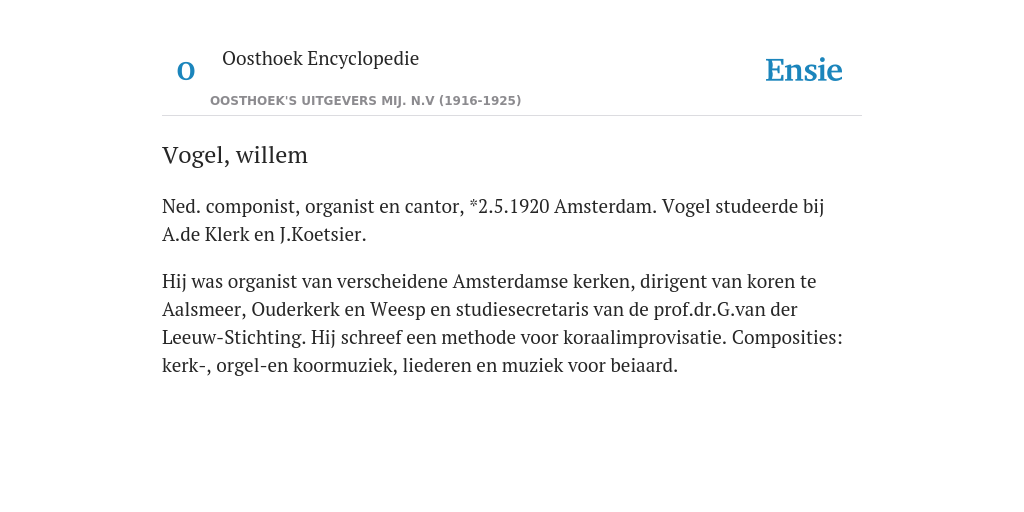 O

Oosthoek Encyclopedie

OOSTHOEK'S UITGEVERS MIJ. N.V (1916-1925)

Ensie

Vogel, willem

Ned. componist, organist en cantor, *2.5.1920 Amsterdam. Vogel studeerde bij A.de Klerk en J.Koetsier.

Hij was organist van verscheidene Amsterdamse kerken, dirigent van koren te Aalsmeer, Ouderkerk en Weesp en studiesecretaris van de prof.dr.G.van der Leeuw-Stichting. Hij schreef een methode voor koraalimprovisatie. Composities: kerk-, orgel-en koormuziek, liederen en muziek voor beiaard.